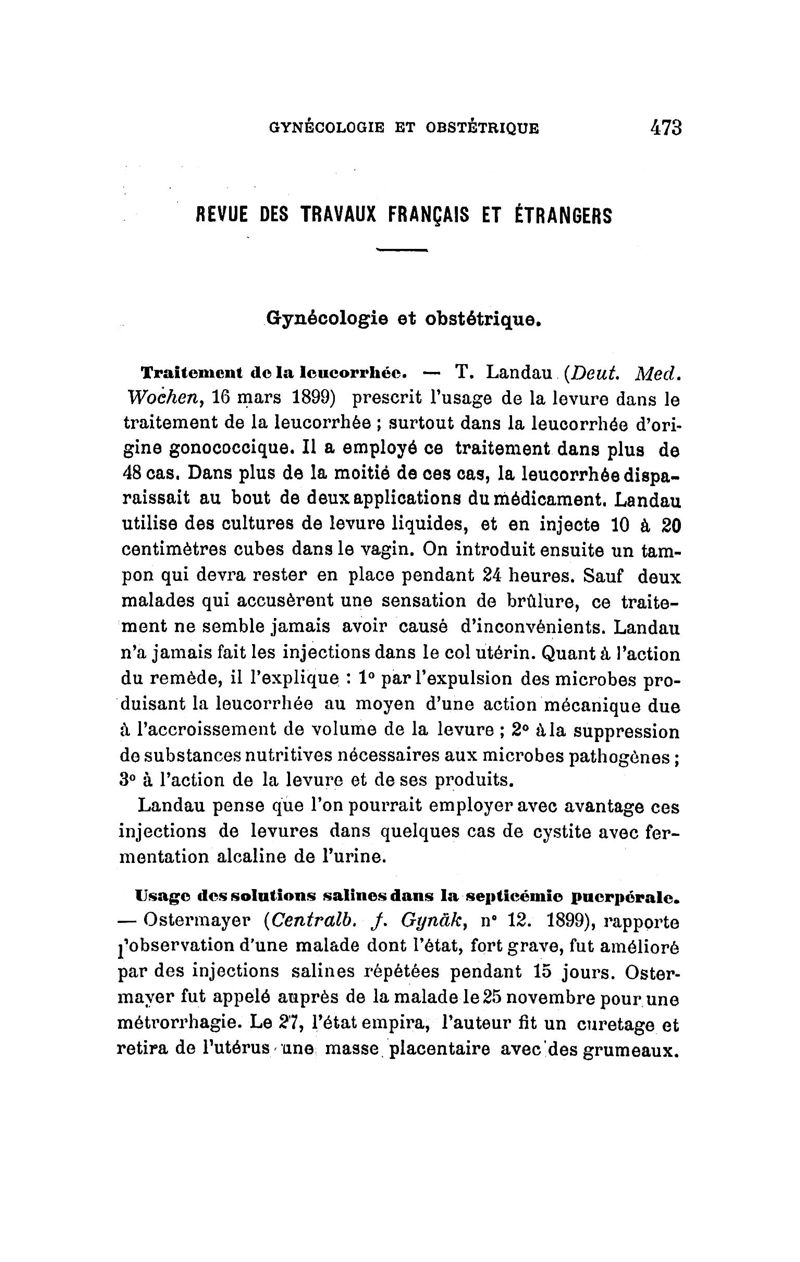 GYNÉCOLOGIE ET OBSTÉTRIQUE 473

REVUE DES TRAVAUX FRANÇAIS ET ÉTRANGERS

Gynécologie et obstétrique.

Traitement de la leucorrhée. — T. Landau (Deut. Med. Wochen, 16 mars 1899) prescrit l'usage de la levure dans le traitement de la leucorrhée ; surtout dans la leucorrhée d'origine gonococcique. Il a employé ce traitement dans plus de 48 cas. Dans plus de la moitié de ces cas, la leucorrhée disparaissait au bout de deux applications du médicament. Landau utilise des cultures de levure liquides, et en injecte 10 à 20 centimètres cubes dans le vagin. On introduit ensuite un tampon qui devra rester en place pendant 24 heures. Sauf deux malades qui accusèrent une sensation de brûlure, ce traitement ne semble jamais avoir causé d'inconvénients. Landau n'a jamais fait les injections dans le col utérin. Quant à l'action du remède, il l'explique : 1° par l'expulsion des microbes produisant la leucorrhée au moyen d'une action mécanique due à l'accroissement de volume de la levure ; 2° à la suppression de substances nutritives nécessaires aux microbes pathogènes ; 3° à l'action de la levure et de ses produits.

Landau pense que l'on pourrait employer avec avantage ces injections de levures dans quelques cas de cystite avec fermentation alcaline de l'urine.

Usage des solutions salines dans la septicémie puerpérale. — Ostermayer (Centralb. f. Gynäk, n° 12. 1899), rapporte l'observation d'une malade dont l'état, fort grave, fut amélioré par des injections salines répétées pendant 15 jours. Ostermayer fut appelé auprès de la malade le 25 novembre pour une métrorrhagie. Le 27, l'état empira, l'auteur fit un curetage et retira de l'utérus une masse placentaire avec des grumeaux.